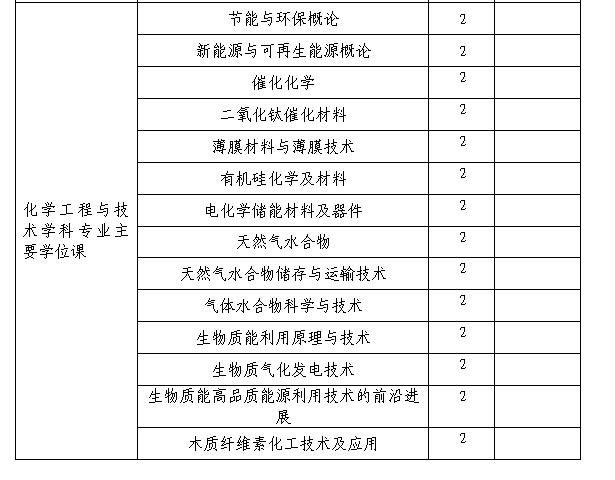 | 化学工程与技术学科专业主要学位课 | 节能与环保概论 | 2 | |
|---|---|---|---|
| | 新能源与可再生能源概论 | 2 | |
| | 催化化学 | 2 | |
| | 二氧化钛催化材料 | 2 | |
| | 薄膜材料与薄膜技术 | 2 | |
| | 有机硅化学及材料 | 2 | |
| | 电化学储能材料及器件 | 2 | |
| | 天然气水合物 | 2 | |
| | 天然气水合物储存与运输技术 | 2 | |
| | 气体水合物科学与技术 | 2 | |
| | 生物质能利用原理与技术 | 2 | |
| | 生物质气化发电技术 | 2 | |
| | 生物质能高品质能源利用技术的前沿进展 | 2 | |
| | 木质纤维素化工技术及应用 | 2 | |